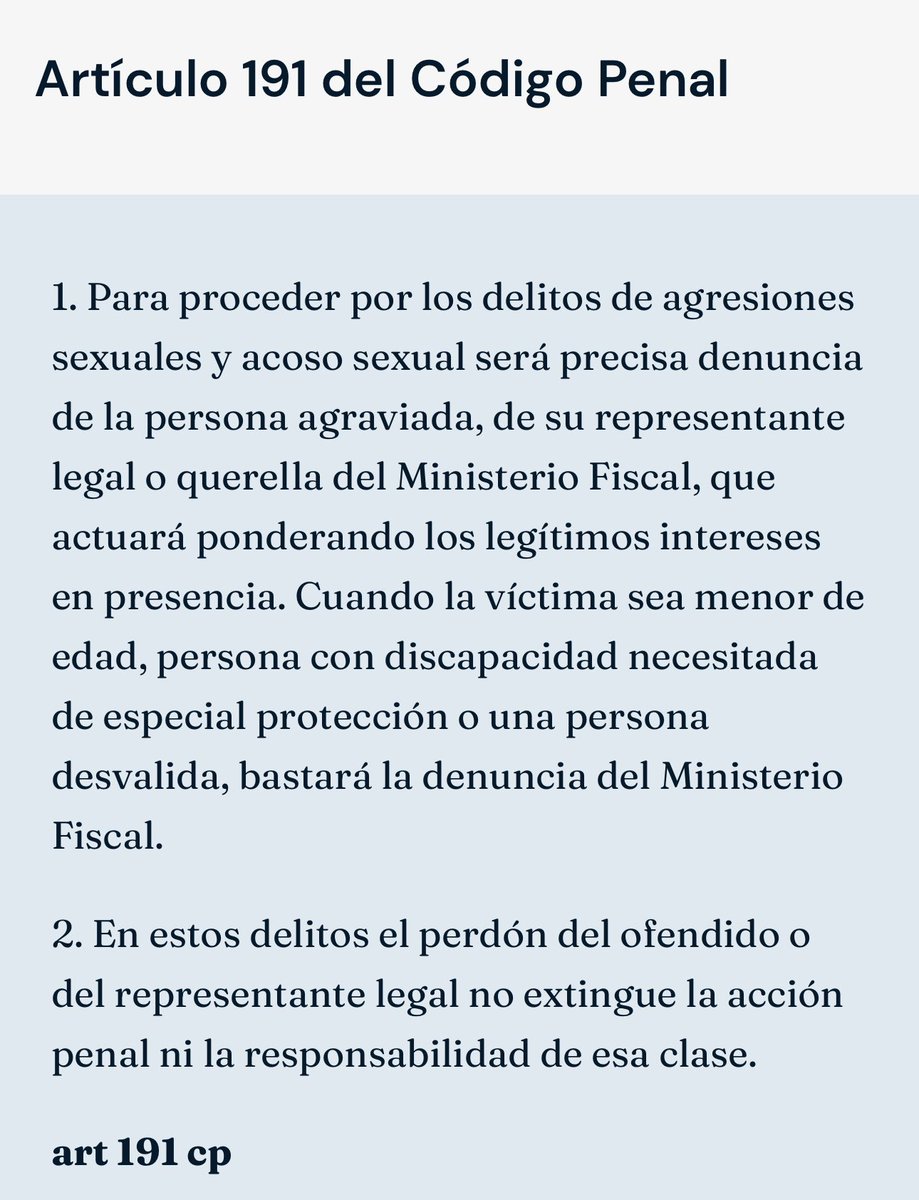 Artículo 191 del Código Penal

1. Para proceder por los delitos de agresiones sexuales y acoso sexual será precisa denuncia de la persona agraviada, de su representante legal o querella del Ministerio Fiscal, que actuará ponderando los legítimos intereses en presencia. Cuando la víctima sea menor de edad, persona con discapacidad necesitada de especial protección o una persona desvalida, bastará la denuncia del Ministerio Fiscal.

2. En estos delitos el perdón del ofendido o del representante legal no extingue la acción penal ni la responsabilidad de esa clase.

art 191 cp